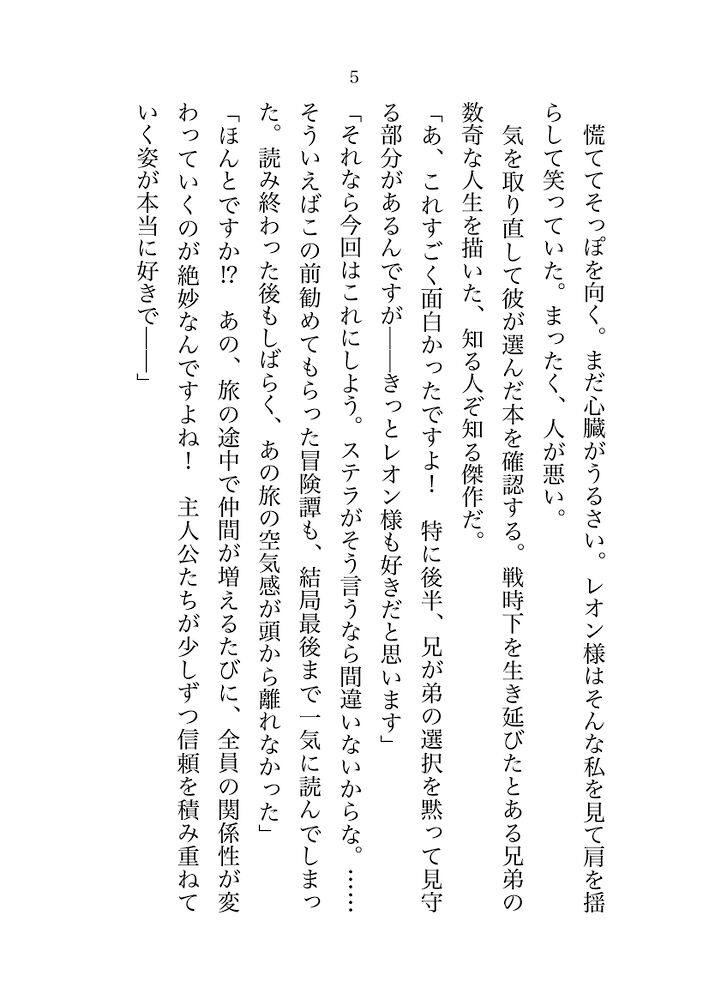 5

慌ててそっぽを向く。まだ心臓がうるさい。レオン様はそんな私を見て肩を揺らして笑っていた。まったく、人が悪い。

気を取り直して彼が選んだ本を確認する。戦時下を生き延びたとある兄弟の数奇な人生を描いた、知る人ぞ知る傑作だ。

「あ、これすごく面白かったですよ！　特に後半、兄が弟の選択を黙って見守る部分があるんですが――きっとレオン様も好きだと思います」

「それなら今回はこれにしよう。ステラがそう言うなら間違いないからな。……そういえばこの前勧めてもらった冒険譚も、結局最後まで一気に読んでしまった。読み終わった後もしばらく、あの旅の空気感が頭から離れなかった」

「ほんとですか!?　あの、旅の途中で仲間が増えるたびに、全員の関係性が変わっていくのが絶妙なんですよね！　主人公たちが少しずつ信頼を積み重ねていく姿が本当に好きで――」